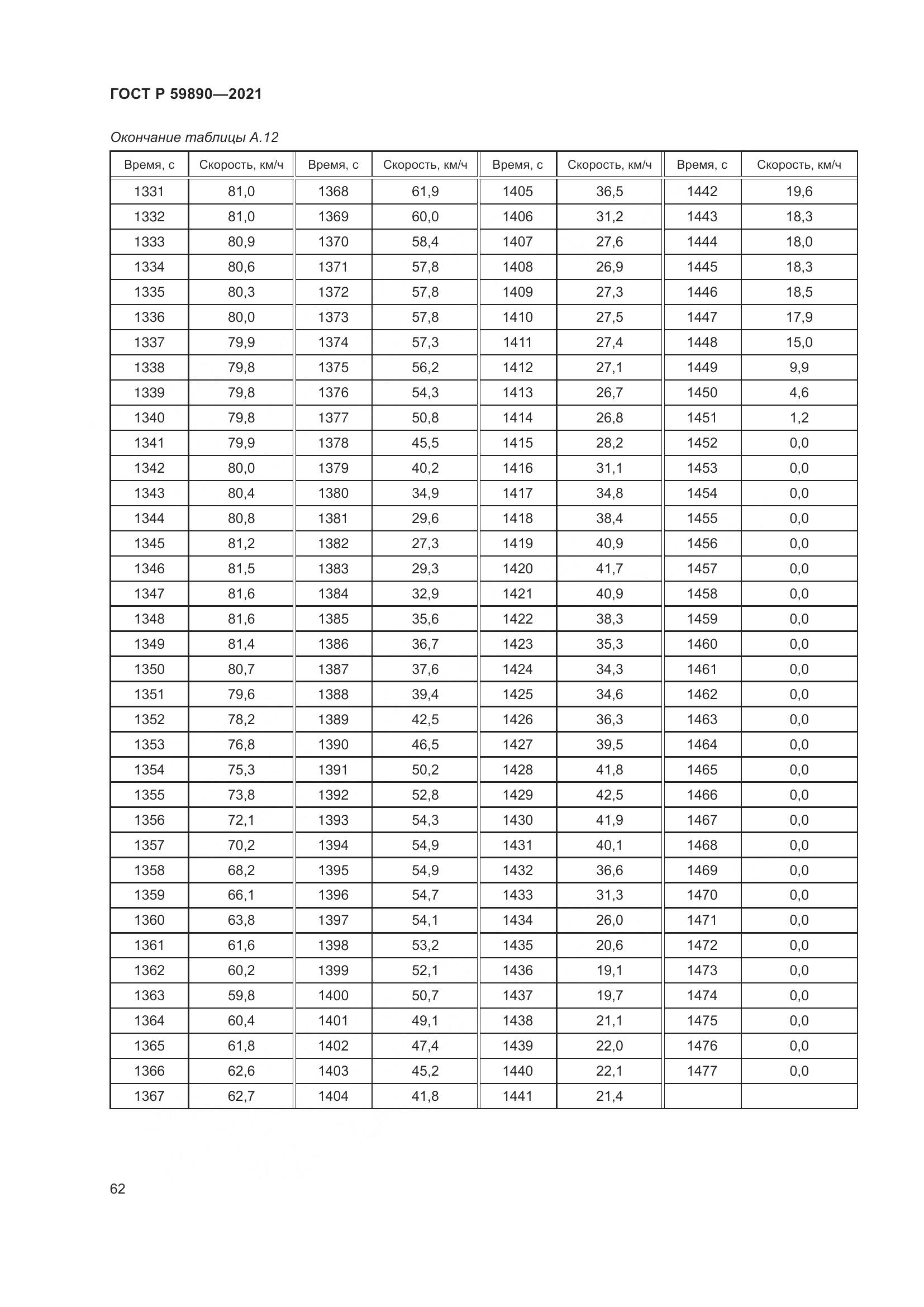 ГОСТ Р 59890—2021

Окончание таблицы А.12

| Время, с | Скорость, км/ч | Время, с | Скорость, км/ч | Время, с | Скорость, км/ч | Время, с | Скорость, км/ч |
|---|---|---|---|---|---|---|---|
| 1331 | 81,0 | 1368 | 61,9 | 1405 | 36,5 | 1442 | 19,6 |
| 1332 | 81,0 | 1369 | 60,0 | 1406 | 31,2 | 1443 | 18,3 |
| 1333 | 80,9 | 1370 | 58,4 | 1407 | 27,6 | 1444 | 18,0 |
| 1334 | 80,6 | 1371 | 57,8 | 1408 | 26,9 | 1445 | 18,3 |
| 1335 | 80,3 | 1372 | 57,8 | 1409 | 27,3 | 1446 | 18,5 |
| 1336 | 80,0 | 1373 | 57,8 | 1410 | 27,5 | 1447 | 17,9 |
| 1337 | 79,9 | 1374 | 57,3 | 1411 | 27,4 | 1448 | 15,0 |
| 1338 | 79,8 | 1375 | 56,2 | 1412 | 27,1 | 1449 | 9,9 |
| 1339 | 79,8 | 1376 | 54,3 | 1413 | 26,7 | 1450 | 4,6 |
| 1340 | 79,8 | 1377 | 50,8 | 1414 | 26,8 | 1451 | 1,2 |
| 1341 | 79,9 | 1378 | 45,5 | 1415 | 28,2 | 1452 | 0,0 |
| 1342 | 80,0 | 1379 | 40,2 | 1416 | 31,1 | 1453 | 0,0 |
| 1343 | 80,4 | 1380 | 34,9 | 1417 | 34,8 | 1454 | 0,0 |
| 1344 | 80,8 | 1381 | 29,6 | 1418 | 38,4 | 1455 | 0,0 |
| 1345 | 81,2 | 1382 | 27,3 | 1419 | 40,9 | 1456 | 0,0 |
| 1346 | 81,5 | 1383 | 29,3 | 1420 | 41,7 | 1457 | 0,0 |
| 1347 | 81,6 | 1384 | 32,9 | 1421 | 40,9 | 1458 | 0,0 |
| 1348 | 81,6 | 1385 | 35,6 | 1422 | 38,3 | 1459 | 0,0 |
| 1349 | 81,4 | 1386 | 36,7 | 1423 | 35,3 | 1460 | 0,0 |
| 1350 | 80,7 | 1387 | 37,6 | 1424 | 34,3 | 1461 | 0,0 |
| 1351 | 79,6 | 1388 | 39,4 | 1425 | 34,6 | 1462 | 0,0 |
| 1352 | 78,2 | 1389 | 42,5 | 1426 | 36,3 | 1463 | 0,0 |
| 1353 | 76,8 | 1390 | 46,5 | 1427 | 39,5 | 1464 | 0,0 |
| 1354 | 75,3 | 1391 | 50,2 | 1428 | 41,8 | 1465 | 0,0 |
| 1355 | 73,8 | 1392 | 52,8 | 1429 | 42,5 | 1466 | 0,0 |
| 1356 | 72,1 | 1393 | 54,3 | 1430 | 41,9 | 1467 | 0,0 |
| 1357 | 70,2 | 1394 | 54,9 | 1431 | 40,1 | 1468 | 0,0 |
| 1358 | 68,2 | 1395 | 54,9 | 1432 | 36,6 | 1469 | 0,0 |
| 1359 | 66,1 | 1396 | 54,7 | 1433 | 31,3 | 1470 | 0,0 |
| 1360 | 63,8 | 1397 | 54,1 | 1434 | 26,0 | 1471 | 0,0 |
| 1361 | 61,6 | 1398 | 53,2 | 1435 | 20,6 | 1472 | 0,0 |
| 1362 | 60,2 | 1399 | 52,1 | 1436 | 19,1 | 1473 | 0,0 |
| 1363 | 59,8 | 1400 | 50,7 | 1437 | 19,7 | 1474 | 0,0 |
| 1364 | 60,4 | 1401 | 49,1 | 1438 | 21,1 | 1475 | 0,0 |
| 1365 | 61,8 | 1402 | 47,4 | 1439 | 22,0 | 1476 | 0,0 |
| 1366 | 62,6 | 1403 | 45,2 | 1440 | 22,1 | 1477 | 0,0 |
| 1367 | 62,7 | 1404 | 41,8 | 1441 | 21,4 | | |

62